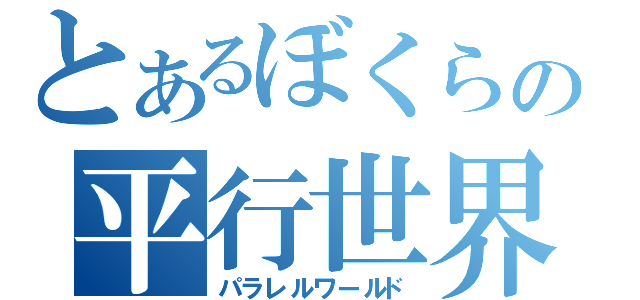 とあるぼくらの
平行世界
パラレルワールド